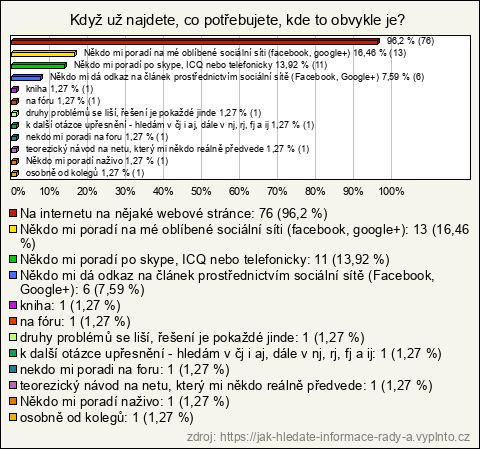 Když už najdete, co potřebujete, kde to obvykle je?

96,2 % (76)
Někdo mi poradí na mé oblíbené sociální síti (facebook, google+) 16,46 % (13)
Někdo mi poradí po skype, ICQ nebo telefonicky 13,92 % (11)
Někdo mi dá odkaz na článek prostřednictvím sociální sítě (Facebook, Google+) 7,59 % (6)
kniha 1,27 % (1)
na fóru 1,27 % (1)
druhy problémů se liší, řešení je pokaždé jinde 1,27 % (1)
k další otázce upřesnění - hledám v čj i aj, dále v nj, rj, fj a ij 1,27 % (1)
nekdo mi poradi na foru 1,27 % (1)
teorezický návod na netu, který mi někdo reálně předvede 1,27 % (1)
Někdo mi poradí naživo 1,27 % (1)
osobně od kolegů 1,27 % (1)

0% 10% 20% 30% 40% 50% 60% 70% 80% 90% 100%

Na internetu na nějaké webové stránce: 76 (96,2 %)
Někdo mi poradí na mé oblíbené sociální síti (facebook, google+): 13 (16,46 %)
Někdo mi poradí po skype, ICQ nebo telefonicky: 11 (13,92 %)
Někdo mi dá odkaz na článek prostřednictvím sociální sítě (Facebook, Google+): 6 (7,59 %)
kniha: 1 (1,27 %)
na fóru: 1 (1,27 %)
druhy problémů se liší, řešení je pokaždé jinde: 1 (1,27 %)
k další otázce upřesnění - hledám v čj i aj, dále v nj, rj, fj a ij: 1 (1,27 %)
nekdo mi poradi na foru: 1 (1,27 %)
teorezický návod na netu, který mi někdo reálně předvede: 1 (1,27 %)
Někdo mi poradí naživo: 1 (1,27 %)
osobně od kolegů: 1 (1,27 %)

zdroj: https://jak-hledate-informace-rady-a.vyplnto.cz